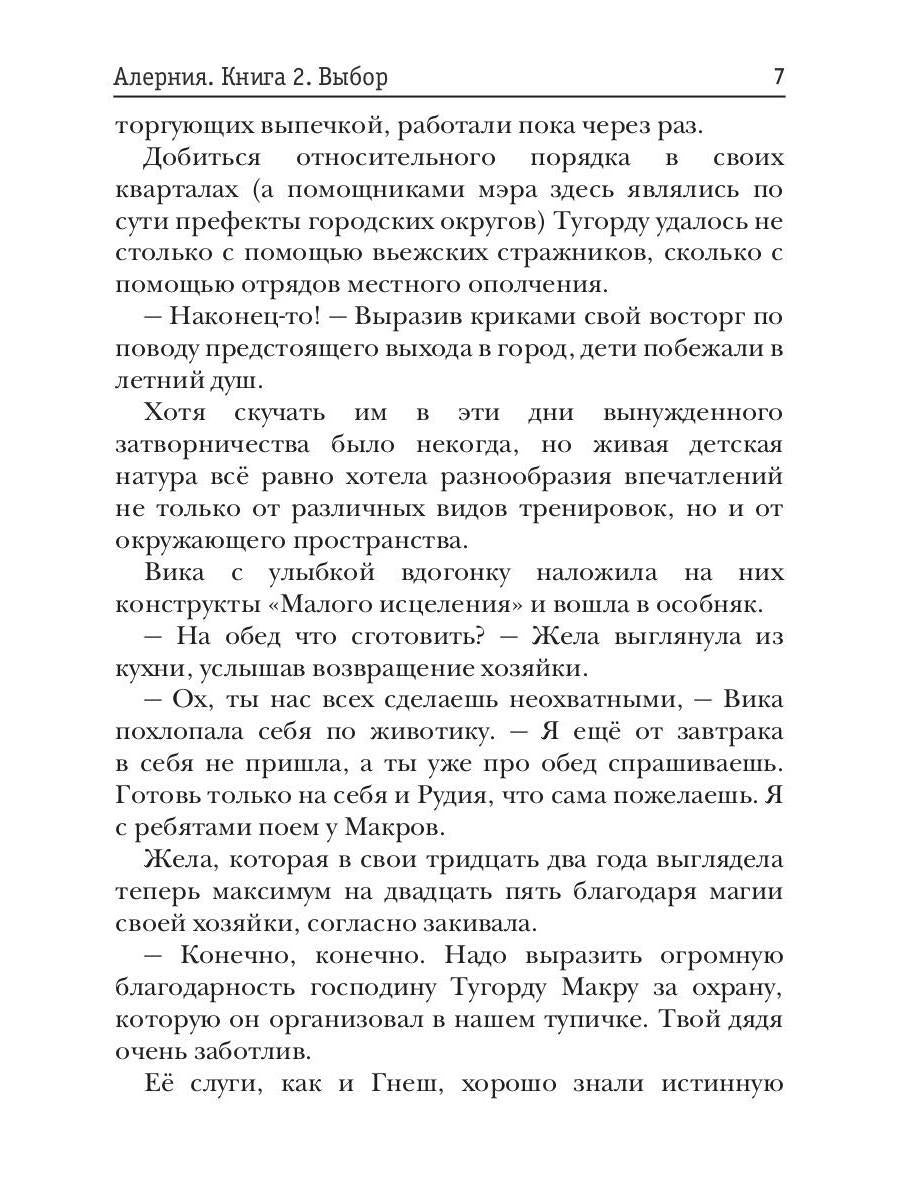 Алерния. Книга 2. Выбор 7

торгующих выпечкой, работали пока через раз.

Добиться относительного порядка в своих кварталах (а помощниками мэра здесь являлись по сути префекты городских округов) Тугорду удалось не столько с помощью вьежских стражников, сколько с помощью отрядов местного ополчения.

— Наконец-то! — Выразив криками свой восторг по поводу предстоящего выхода в город, дети побежали в летний душ.

Хотя скучать им в эти дни вынужденного затворничества было некогда, но живая детская натура всё равно хотела разнообразия впечатлений не только от различных видов тренировок, но и от окружающего пространства.

Вика с улыбкой вдогонку наложила на них конструкты «Малого исцеления» и вошла в особняк.

— На обед что сготовить? — Жела выглянула из кухни, услышав возвращение хозяйки.

— Ох, ты нас всех сделаешь неохватными, — Вика похлопала себя по животику. — Я ещё от завтрака в себя не пришла, а ты уже про обед спрашиваешь. Готовь только на себя и Рудия, что сама пожелаешь. Я с ребятами поем у Макров.

Жела, которая в свои тридцать два года выглядела теперь максимум на двадцать пять благодаря магии своей хозяйки, согласно закивала.

— Конечно, конечно. Надо выразить огромную благодарность господину Тугорду Макру за охрану, которую он организовал в нашем тупичке. Твой дядя очень заботлив.

Её слуги, как и Гнеш, хорошо знали истинную